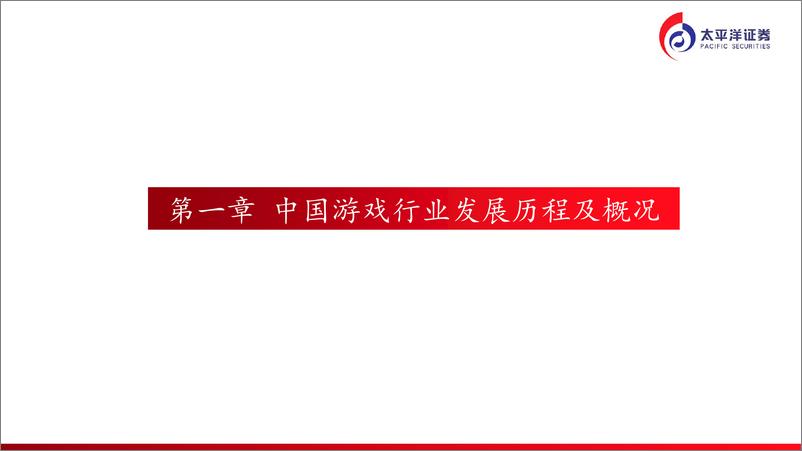 太平洋证券
PACIFIC SECURITIES

第一章 中国游戏行业发展历程及概况